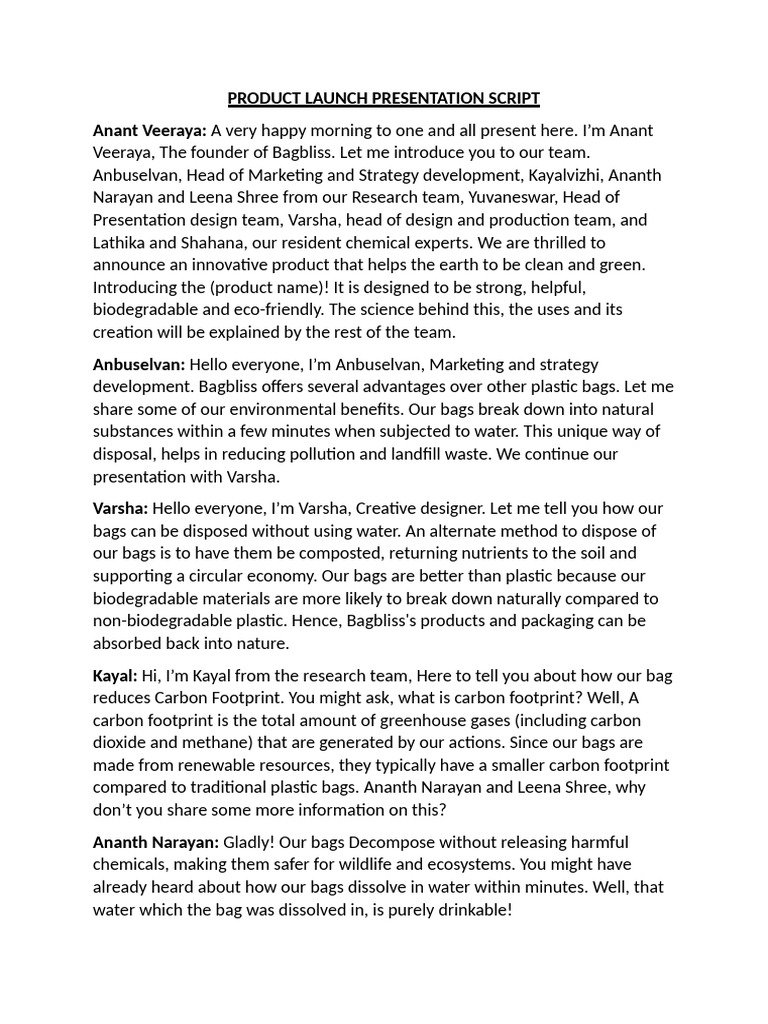 PRODUCT LAUNCH PRESENTATION SCRIPT

Anant Veeraya: A very happy morning to one and all present here. I'm Anant Veeraya, The founder of Bagbliss. Let me introduce you to our team. Anbuselvan, Head of Marketing and Strategy development, Kayalvizhi, Ananth Narayan and Leena Shree from our Research team, Yuvaneswar, Head of Presentation design team, Varsha, head of design and production team, and Lathika and Shahana, our resident chemical experts. We are thrilled to announce an innovative product that helps the earth to be clean and green. Introducing the (product name)! It is designed to be strong, helpful, biodegradable and eco-friendly. The science behind this, the uses and its creation will be explained by the rest of the team.

Anbuselvan: Hello everyone, I'm Anbuselvan, Marketing and strategy development. Bagbliss offers several advantages over other plastic bags. Let me share some of our environmental benefits. Our bags break down into natural substances within a few minutes when subjected to water. This unique way of disposal, helps in reducing pollution and landfill waste. We continue our presentation with Varsha.

Varsha: Hello everyone, I'm Varsha, Creative designer. Let me tell you how our bags can be disposed without using water. An alternate method to dispose of our bags is to have them be composted, returning nutrients to the soil and supporting a circular economy. Our bags are better than plastic because our biodegradable materials are more likely to break down naturally compared to non-biodegradable plastic. Hence, Bagbliss's products and packaging can be absorbed back into nature.

Kayal: Hi, I'm Kayal from the research team, Here to tell you about how our bag reduces Carbon Footprint. You might ask, what is carbon footprint? Well, A carbon footprint is the total amount of greenhouse gases (including carbon dioxide and methane) that are generated by our actions. Since our bags are made from renewable resources, they typically have a smaller carbon footprint compared to traditional plastic bags. Ananth Narayan and Leena Shree, why don't you share some more information on this?

Ananth Narayan: Gladly! Our bags Decompose without releasing harmful chemicals, making them safer for wildlife and ecosystems. You might have already heard about how our bags dissolve in water within minutes. Well, that water which the bag was dissolved in, is purely drinkable!